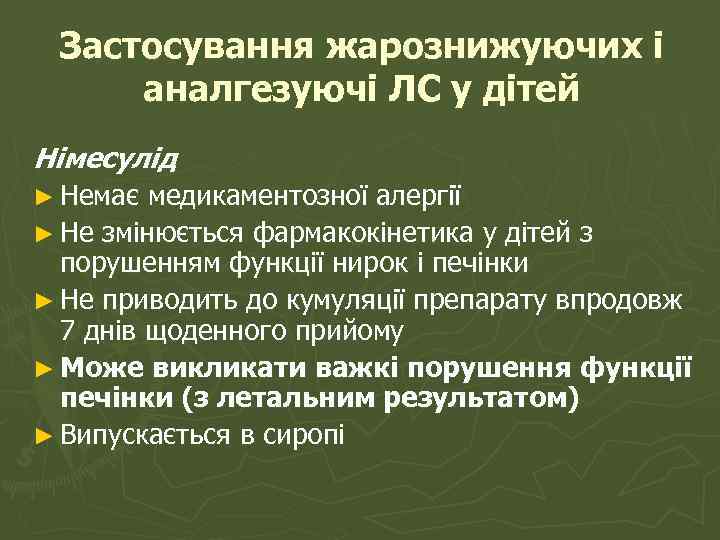 Застосування жарознижуючих і аналгезуючі ЛС у дітей

Німесулід

► Немає медикаментозної алергії

► Не змінюється фармакокінетика у дітей з порушенням функції нирок і печінки

► Не приводить до кумуляції препарату впродовж 7 днів щоденного прийому

► Може викликати важкі порушення функції печінки (з летальним результатом)

► Випускається в сиропі